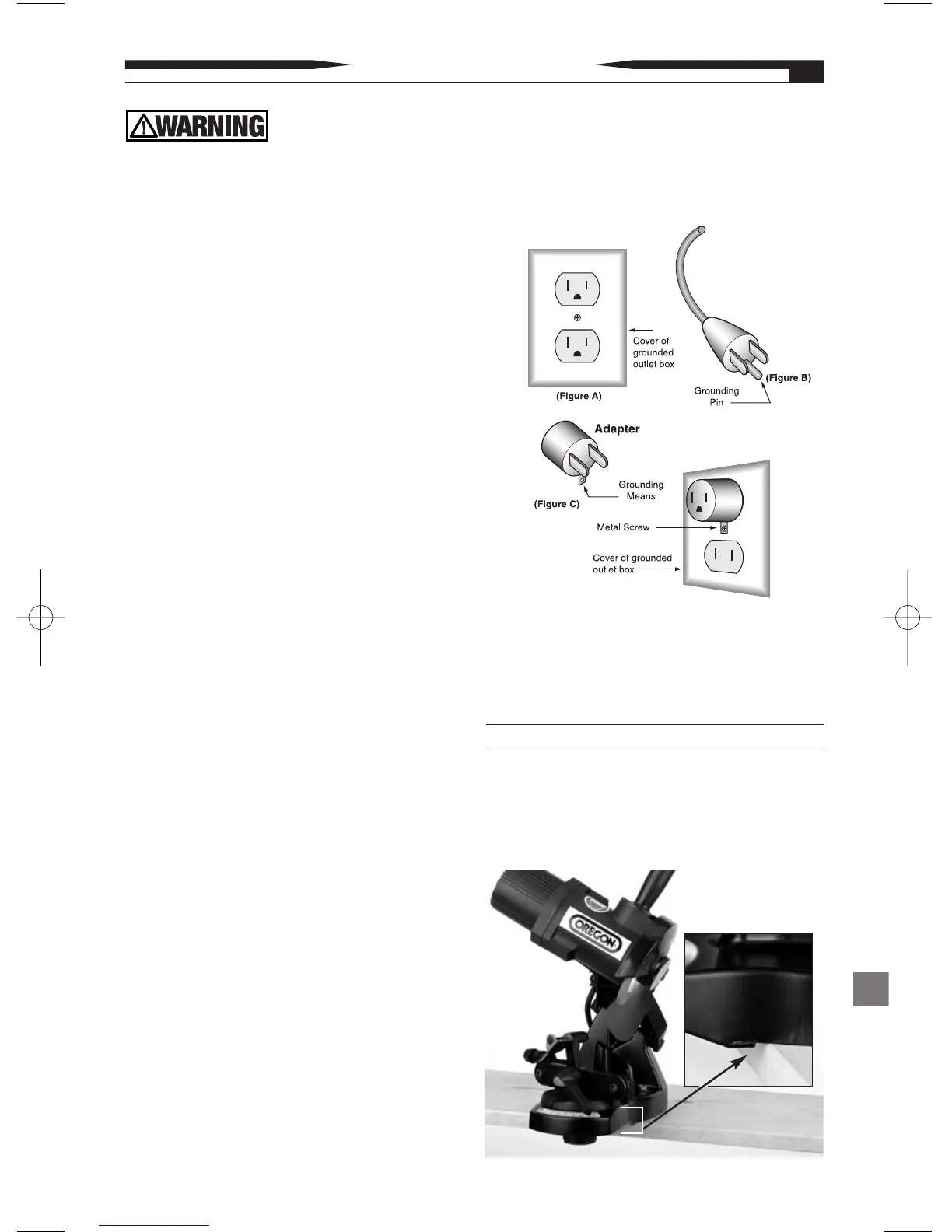 WARNING

Cover of grounded outlet box

(Figure A)

(Figure B)

Grounding Pin

Adapter

Grounding Means

(Figure C)

Metal Screw

Cover of grounded outlet box

OREGON